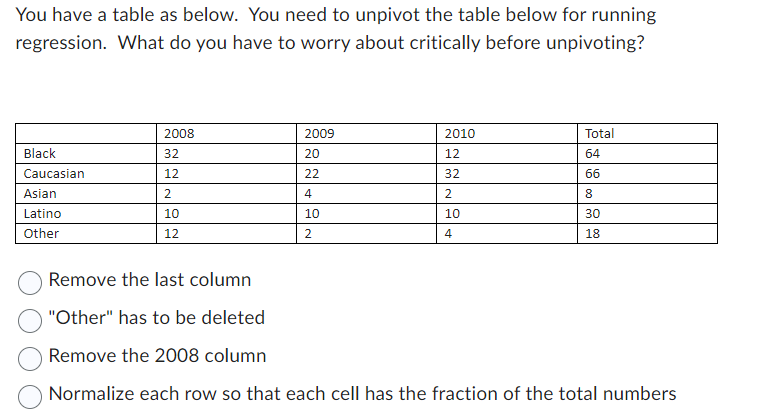 You have a table as below. You need to unpivot the table below for running regression. What do you have to worry about critically before unpivoting?

| | 2008 | 2009 | 2010 | Total |
|---|---|---|---|---|
| Black | 32 | 20 | 12 | 64 |
| Caucasian | 12 | 22 | 32 | 66 |
| Asian | 2 | 4 | 2 | 8 |
| Latino | 10 | 10 | 10 | 30 |
| Other | 12 | 2 | 4 | 18 |

Remove the last column

"Other" has to be deleted

Remove the 2008 column

Normalize each row so that each cell has the fraction of the total numbers